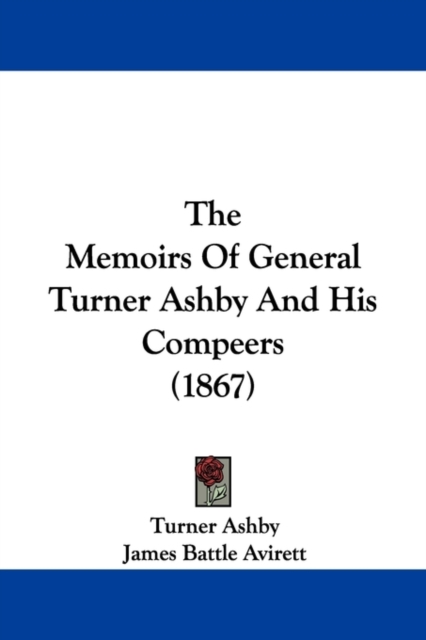 The Memoirs Of General Turner Ashby And His Compeers (1867)

Turner Ashby
James Battle Avirett